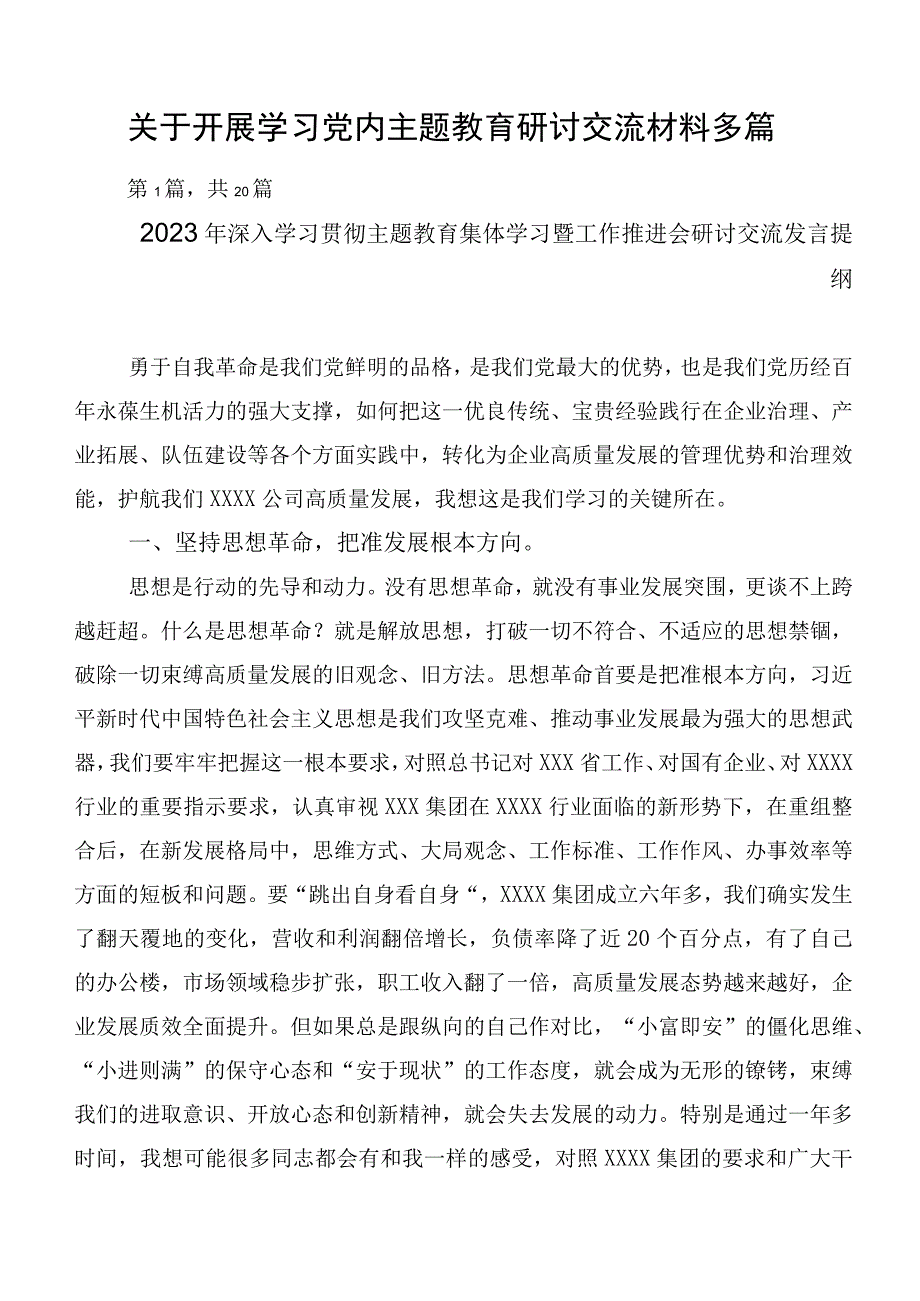 关于开展学习党内主题教育研讨交流材料多篇

第1篇，共20篇

2023年深入学习贯彻主题教育集体学习暨工作推进会研讨交流发言提纲

勇于自我革命是我们党鲜明的品格，是我们党最大的优势，也是我们党历经百年永葆生机活力的强大支撑，如何把这一优良传统、宝贵经验践行在企业治理、产业拓展、队伍建设等各个方面实践中，转化为企业高质量发展的管理优势和治理效能，护航我们XXXX公司高质量发展，我想这是我们学习的关键所在。

一、坚持思想革命，把准发展根本方向。

思想是行动的先导和动力。没有思想革命，就没有事业发展突围，更谈不上跨越赶超。什么是思想革命？就是解放思想，打破一切不符合、不适应的思想禁锢，破除一切束缚高质量发展的旧观念、旧方法。思想革命首要是把准根本方向，习近平新时代中国特色社会主义思想是我们攻坚克难、推动事业发展最为强大的思想武器，我们要牢牢把握这一根本要求，对照总书记对XXX省工作、对国有企业、对XXXX行业的重要指示要求，认真审视XXX集团在XXXX行业面临的新形势下，在重组整合后，在新发展格局中，思维方式、大局观念、工作标准、工作作风、办事效率等方面的短板和问题。要“跳出自身看自身“，XXXX集团成立六年多，我们确实发生了翻天覆地的变化，营收和利润翻倍增长，负债率降了近20个百分点，有了自己的办公楼，市场领域稳步扩张，职工收入翻了一倍，高质量发展态势越来越好，企业发展质效全面提升。但如果总是跟纵向的自己作对比，“小富即安”的僵化思维、“小进则满”的保守心态和“安于现状”的工作态度，就会成为无形的镣铐，束缚我们的进取意识、开放心态和创新精神，就会失去发展的动力。特别是通过一年多时间，我想可能很多同志都会有和我一样的感受，对照XXXX集团的要求和广大干